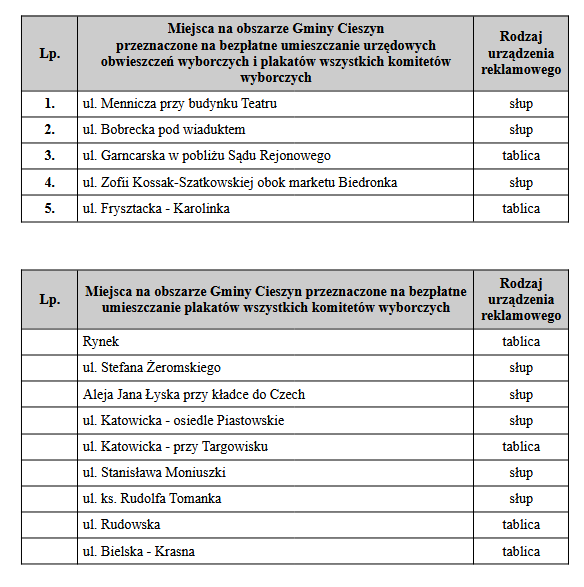 | Lp. | Miejsca na obszarze Gminy Cieszyn przeznaczone na bezpłatne umieszczanie urzędowych obwieszczeń wyborczych i plakatów wszystkich komitetów wyborczych | Rodzaj urządzenia reklamowego |
|---|---|---|
| 1. | ul. Mennicza przy budynku Teatru | słup |
| 2. | ul. Bobrecka pod wiaduktem | słup |
| 3. | ul. Garncarska w pobliżu Sądu Rejonowego | tablica |
| 4. | ul. Zofii Kossak-Szatkowskiej obok marketu Biedronka | słup |
| 5. | ul. Frysztacka - Karolinka | tablica |

| Lp. | Miejsca na obszarze Gminy Cieszyn przeznaczone na bezpłatne umieszczanie plakatów wszystkich komitetów wyborczych | Rodzaj urządzenia reklamowego |
|---|---|---|
| | Rynek | tablica |
| | ul. Stefana Żeromskiego | słup |
| | Aleja Jana Łyska przy kładce do Czech | słup |
| | ul. Katowicka - osiedle Piastowskie | słup |
| | ul. Katowicka - przy Targowisku | tablica |
| | ul. Stanisława Moniuszki | słup |
| | ul. ks. Rudolfa Tomanka | słup |
| | ul. Rudowska | tablica |
| | ul. Bielska - Krasna | tablica |